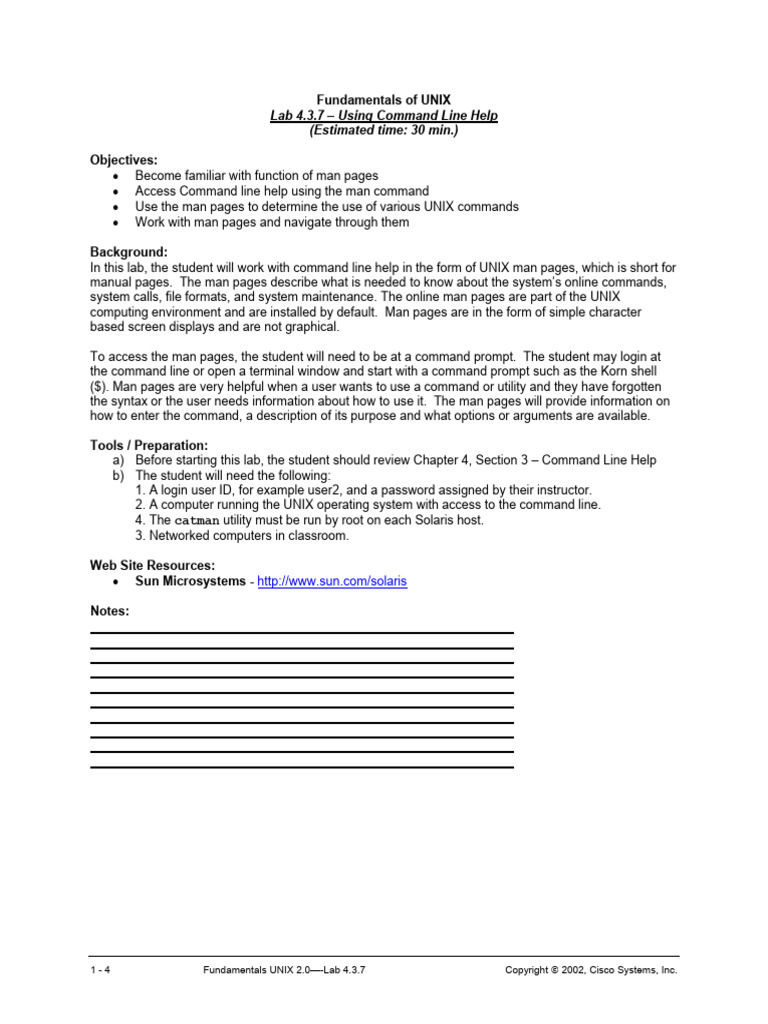 Fundamentals of UNIX
Lab 4.3.7 – Using Command Line Help
(Estimated time: 30 min.)

Objectives:
• Become familiar with function of man pages
• Access Command line help using the man command
• Use the man pages to determine the use of various UNIX commands
• Work with man pages and navigate through them

Background:
In this lab, the student will work with command line help in the form of UNIX man pages, which is short for manual pages. The man pages describe what is needed to know about the system's online commands, system calls, file formats, and system maintenance. The online man pages are part of the UNIX computing environment and are installed by default. Man pages are in the form of simple character based screen displays and are not graphical.

To access the man pages, the student will need to be at a command prompt. The student may login at the command line or open a terminal window and start with a command prompt such as the Korn shell ($). Man pages are very helpful when a user wants to use a command or utility and they have forgotten the syntax or the user needs information about how to use it. The man pages will provide information on how to enter the command, a description of its purpose and what options or arguments are available.

Tools / Preparation:
a) Before starting this lab, the student should review Chapter 4, Section 3 – Command Line Help
b) The student will need the following:
1. A login user ID, for example user2, and a password assigned by their instructor.
2. A computer running the UNIX operating system with access to the command line.
4. The catman utility must be run by root on each Solaris host.
3. Networked computers in classroom.

Web Site Resources:
• Sun Microsystems - http://www.sun.com/solaris

Notes:
____
____
____
____
____
____
____
____
____
____

1 - 4 Fundamentals UNIX 2.0—-Lab 4.3.7 Copyright © 2002, Cisco Systems, Inc.